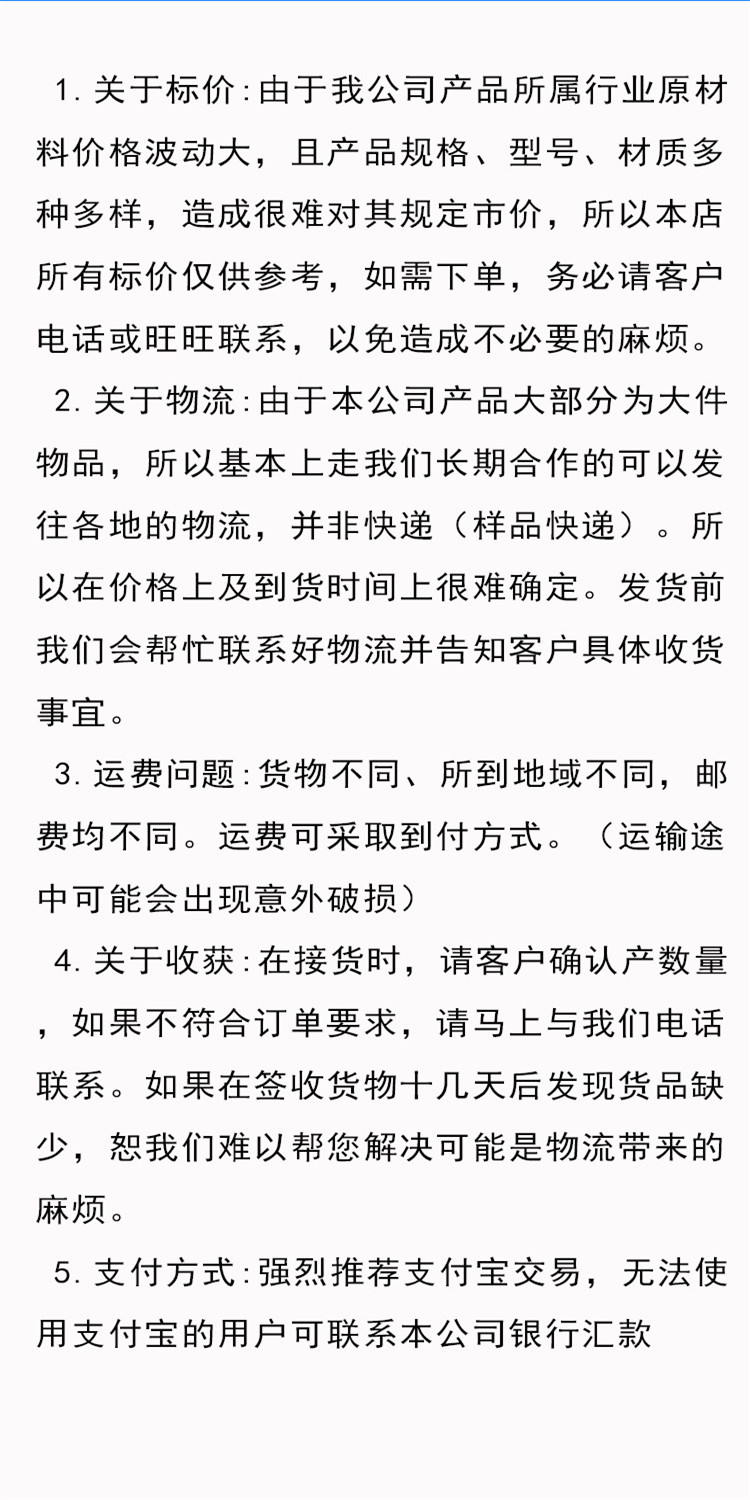 1. 关于标价:由于我公司产品所属行业原材料价格波动大，且产品规格、型号、材质多种多样，造成很难对其规定市价，所以本店所有标价仅供参考，如需下单，务必请客户电话或旺旺联系，以免造成不必要的麻烦。

2. 关于物流:由于本公司产品大部分为大件物品，所以基本上走我们长期合作的可以发往各地的物流，并非快递（样品快递）。所以在价格上及到货时间上很难确定。发货前我们会帮忙联系好物流并告知客户具体收货事宜。

3. 运费问题:货物不同、所到地域不同，邮费均不同。运费可采取到付方式。（运输途中可能会出现意外破损）

4. 关于收获:在接货时，请客户确认产数量，如果不符合订单要求，请马上与我们电话联系。如果在签收货物十几天后发现货品缺少，恕我们难以帮您解决可能是物流带来的麻烦。

5. 支付方式:强烈推荐支付宝交易，无法使用支付宝的用户可联系本公司银行汇款